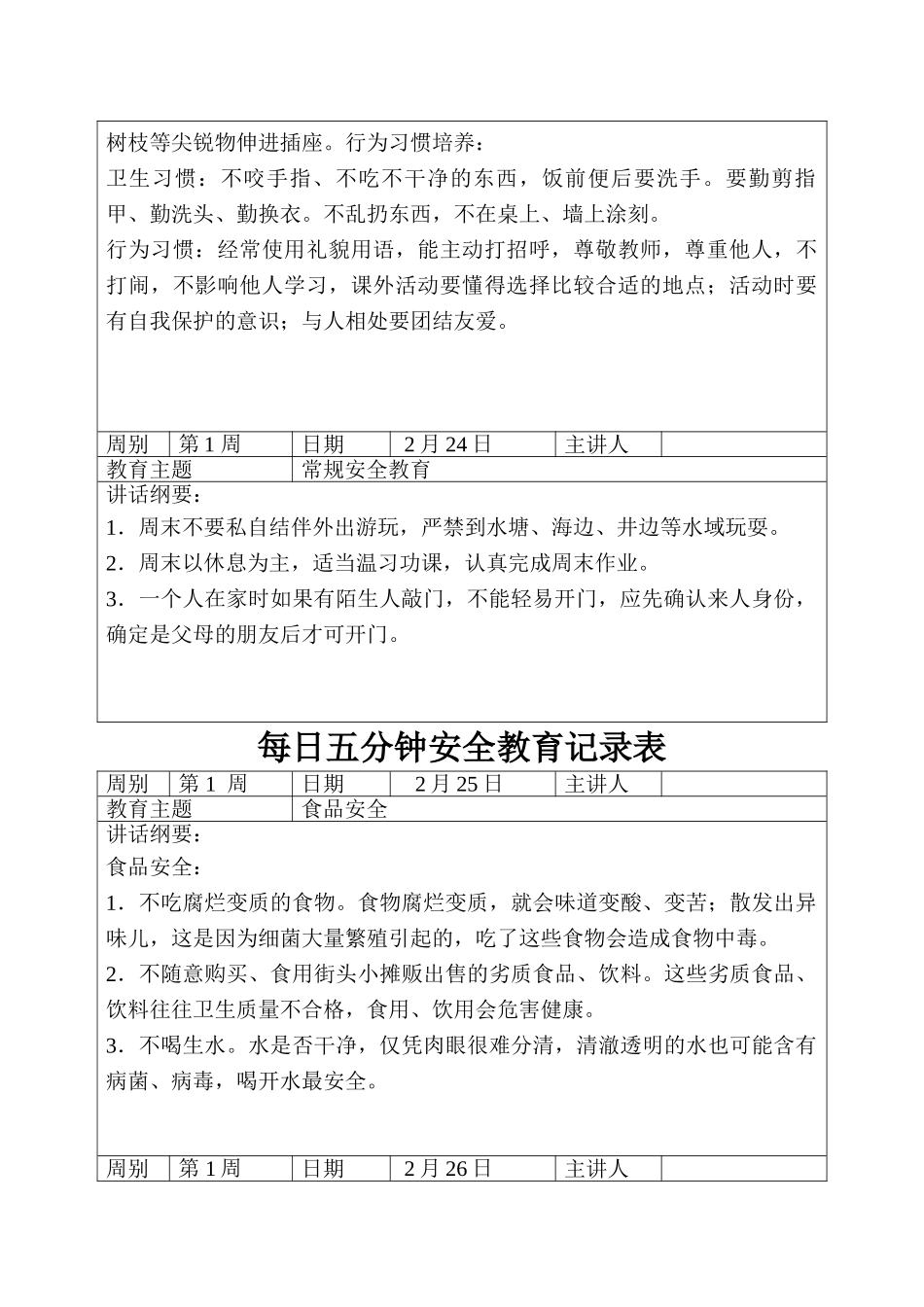 树枝等尖锐物伸进插座。行为习惯培养：

卫生习惯：不咬手指、不吃不干净的东西，饭前便后要洗手。要勤剪指甲、勤洗头、勤换衣。不乱扔东西，不在桌上、墙上涂刻。

行为习惯：经常使用礼貌用语，能主动打招呼，尊敬教师，尊重他人，不打闹，不影响他人学习，课外活动要懂得选择比较合适的地点；活动时要有自我保护的意识；与人相处要团结友爱。

| 周别 | 第 1 周 | 日期 | 2 月 24 日 | 主讲人 | |
|---|---|---|---|---|---|
| 教育主题 | | 常规安全教育 | | | |

讲话纲要：

1．周末不要私自结伴外出游玩，严禁到水塘、海边、井边等水域玩耍。

2．周末以休息为主，适当温习功课，认真完成周末作业。

3．一个人在家时如果有陌生人敲门，不能轻易开门，应先确认来人身份，确定是父母的朋友后才可开门。

每日五分钟安全教育记录表

| 周别 | 第 1 周 | 日期 | 2 月 25 日 | 主讲人 | |
|---|---|---|---|---|---|
| 教育主题 | | 食品安全 | | | |

讲话纲要：

食品安全：

1．不吃腐烂变质的食物。食物腐烂变质，就会味道变酸、变苦；散发出异味儿，这是因为细菌大量繁殖引起的，吃了这些食物会造成食物中毒。

2．不随意购买、食用街头小摊贩出售的劣质食品、饮料。这些劣质食品、饮料往往卫生质量不合格，食用、饮用会危害健康。

3．不喝生水。水是否干净，仅凭肉眼很难分清，清澈透明的水也可能含有病菌、病毒，喝开水最安全。

| 周别 | 第 1 周 | 日期 | 2 月 26 日 | 主讲人 | |
|---|---|---|---|---|---|